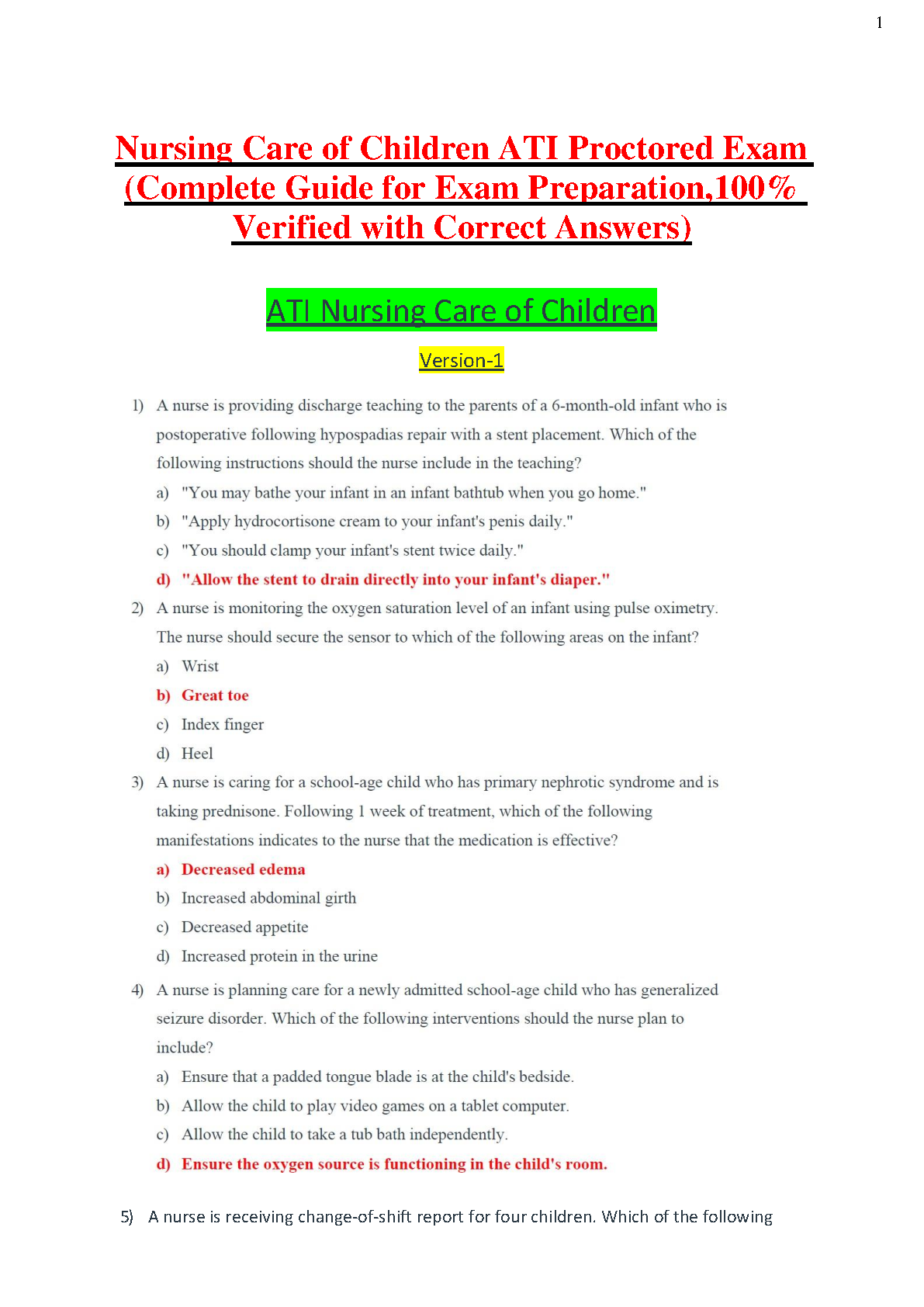 1

Nursing Care of Children ATI Proctored Exam (Complete Guide for Exam Preparation,100% Verified with Correct Answers)

ATI Nursing Care of Children

Version-1

1) A nurse is providing discharge teaching to the parents of a 6-month-old infant who is postoperative following hypospadias repair with a stent placement. Which of the following instructions should the nurse include in the teaching?
a) "You may bathe your infant in an infant bathtub when you go home."
b) "Apply hydrocortisone cream to your infant's penis daily."
c) "You should clamp your infant's stent twice daily."
d) "Allow the stent to drain directly into your infant's diaper."

2) A nurse is monitoring the oxygen saturation level of an infant using pulse oximetry. The nurse should secure the sensor to which of the following areas on the infant?
a) Wrist
b) Great toe
c) Index finger
d) Heel

3) A nurse is caring for a school-age child who has primary nephrotic syndrome and is taking prednisone. Following 1 week of treatment, which of the following manifestations indicates to the nurse that the medication is effective?
a) Decreased edema
b) Increased abdominal girth
c) Decreased appetite
d) Increased protein in the urine

4) A nurse is planning care for a newly admitted school-age child who has generalized seizure disorder. Which of the following interventions should the nurse plan to include?
a) Ensure that a padded tongue blade is at the child's bedside.
b) Allow the child to play video games on a tablet computer.
c) Allow the child to take a tub bath independently.
d) Ensure the oxygen source is functioning in the child's room.

5) A nurse is receiving change-of-shift report for four children. Which of the following